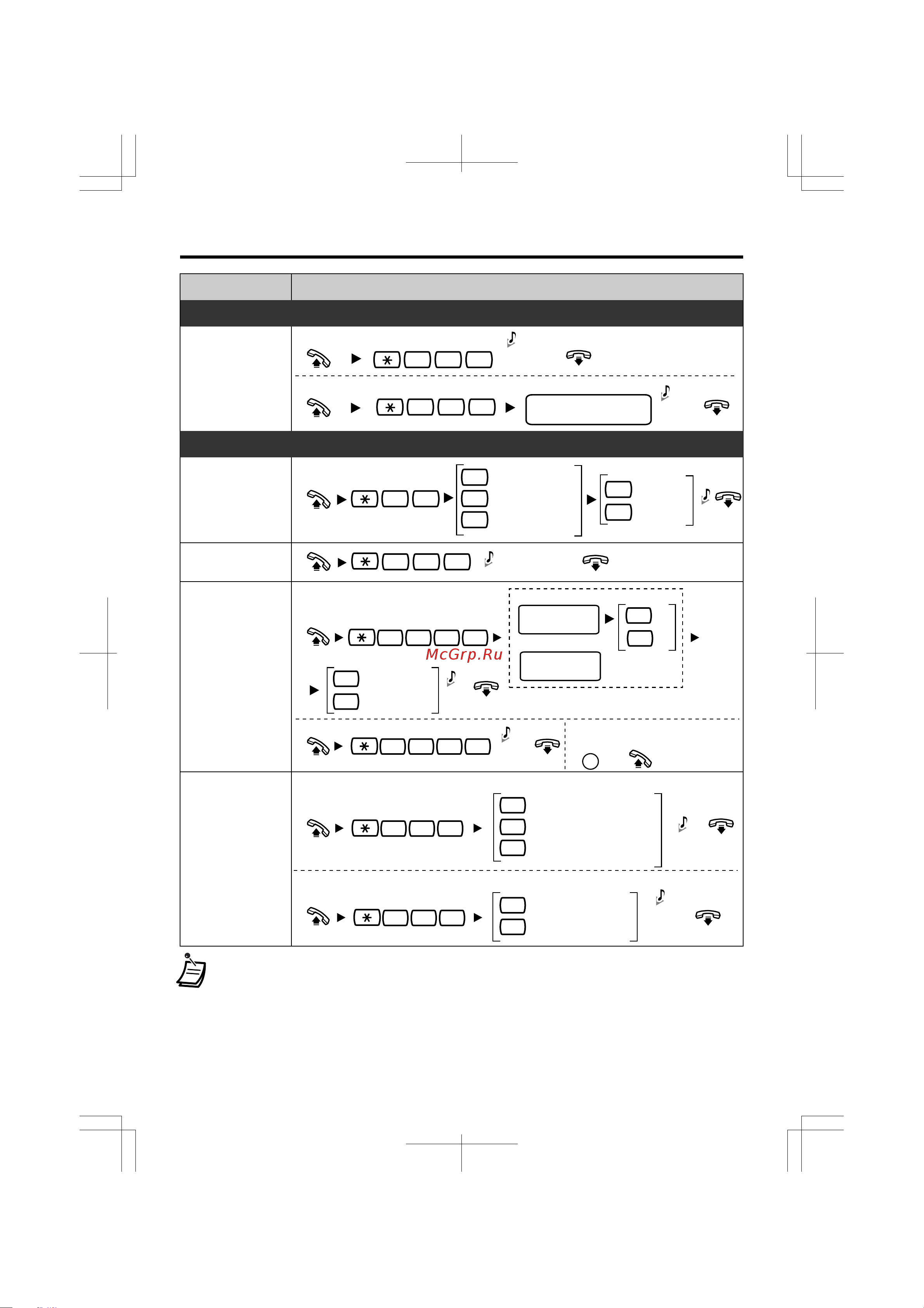 McGrp.Ru